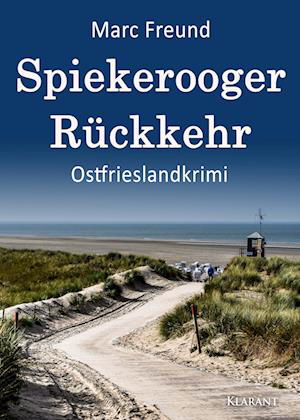 Marc Freund

Spiekerooger Rückkehr

Ostfrieslandkrimi

KLARANT